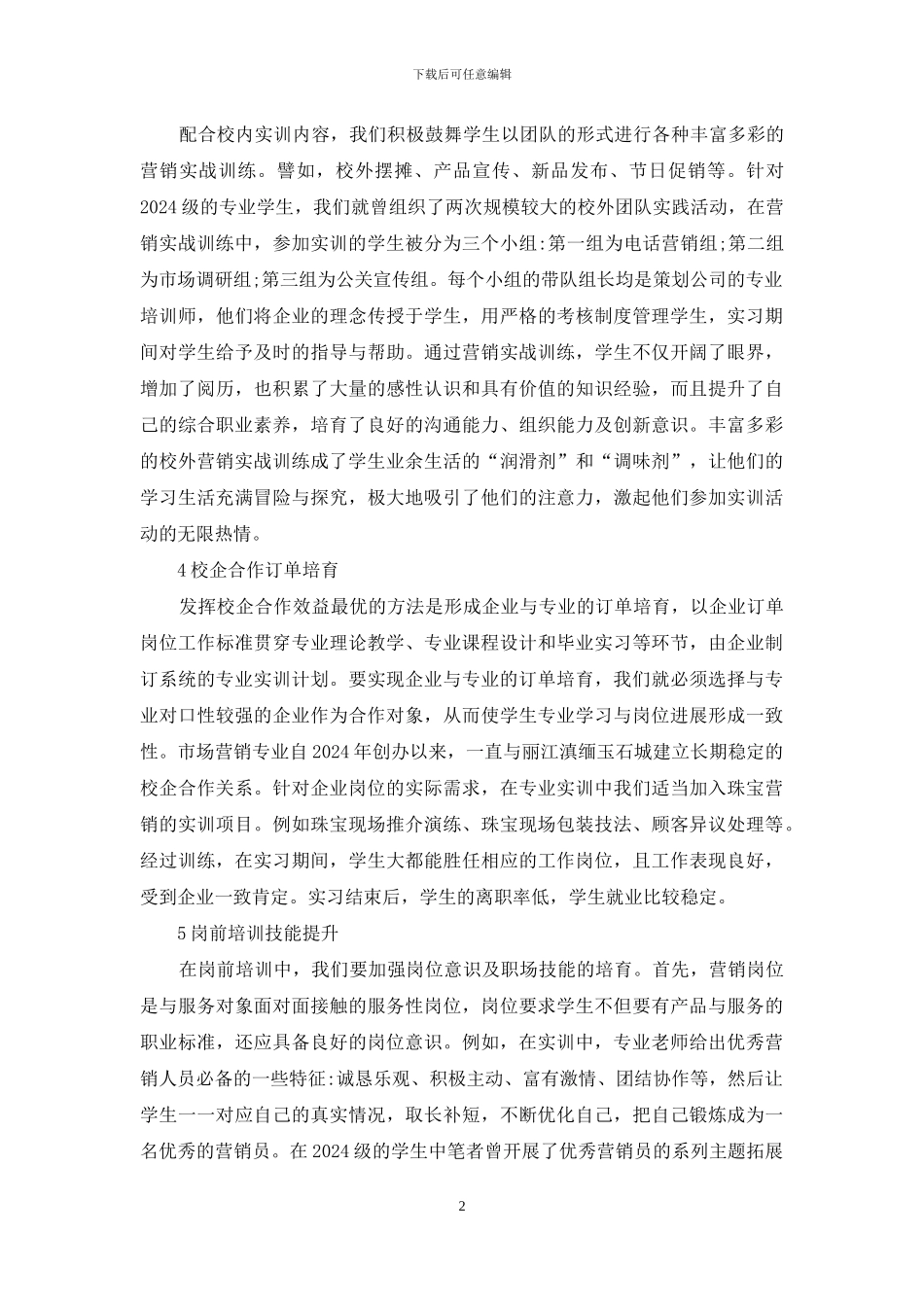 下载后可任意编辑

配合校内实训内容，我们积极鼓舞学生以团队的形式进行各种丰富多彩的营销实战训练。譬如，校外摆摊、产品宣传、新品发布、节日促销等。针对2024级的专业学生，我们就曾组织了两次规模较大的校外团队实践活动，在营销实战训练中，参加实训的学生被分为三个小组:第一组为电话营销组;第二组为市场调研组;第三组为公关宣传组。每个小组的带队组长均是策划公司的专业培训师，他们将企业的理念传授于学生，用严格的考核制度管理学生，实习期间对学生给予及时的指导与帮助。通过营销实战训练，学生不仅开阔了眼界，增加了阅历，也积累了大量的感性认识和具有价值的知识经验，而且提升了自己的综合职业素养，培育了良好的沟通能力、组织能力及创新意识。丰富多彩的校外营销实战训练成了学生业余生活的“润滑剂”和“调味剂”，让他们的学习生活充满冒险与探究，极大地吸引了他们的注意力，激起他们参加实训活动的无限热情。

4 校企合作订单培育

发挥校企合作效益最优的方法是形成企业与专业的订单培育，以企业订单岗位工作标准贯穿专业理论教学、专业课程设计和毕业实习等环节，由企业制订系统的专业实训计划。要实现企业与专业的订单培育，我们就必须选择与专业对口性较强的企业作为合作对象，从而使学生专业学习与岗位进展形成一致性。市场营销专业自2024年创办以来，一直与丽江滇缅玉石城建立长期稳定的校企合作关系。针对企业岗位的实际需求，在专业实训中我们适当加入珠宝营销的实训项目。例如珠宝现场推介演练、珠宝现场包装技法、顾客异议处理等。经过训练，在实习期间，学生大都能胜任相应的工作岗位，且工作表现良好，受到企业一致肯定。实习结束后，学生的离职率低，学生就业比较稳定。

5 岗前培训技能提升

在岗前培训中，我们要加强岗位意识及职场技能的培育。首先，营销岗位是与服务对象面对面接触的服务性岗位，岗位要求学生不但要有产品与服务的职业标准，还应具备良好的岗位意识。例如，在实训中，专业老师给出优秀营销人员必备的一些特征:诚恳乐观、积极主动、富有激情、团结协作等，然后让学生一一对应自己的真实情况，取长补短，不断优化自己，把自己锻炼成为一名优秀的营销员。在2024级的学生中笔者曾开展了优秀营销员的系列主题拓展

2